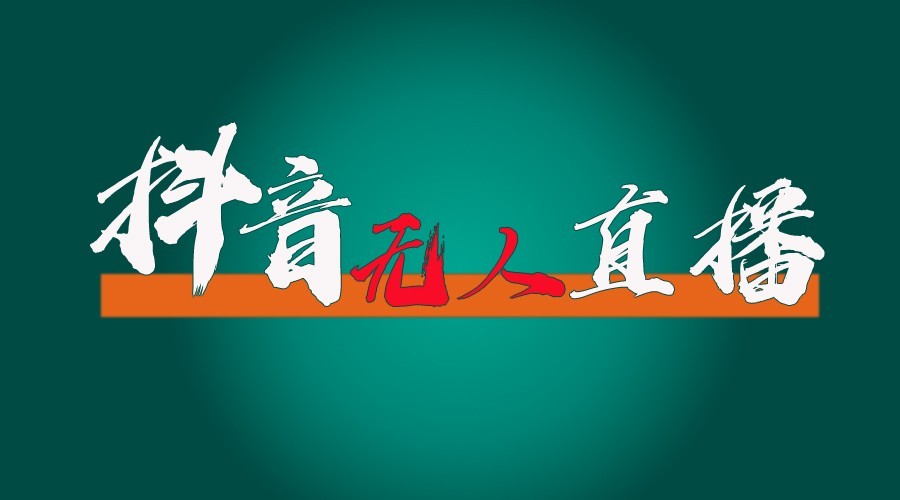 抖音无人直播